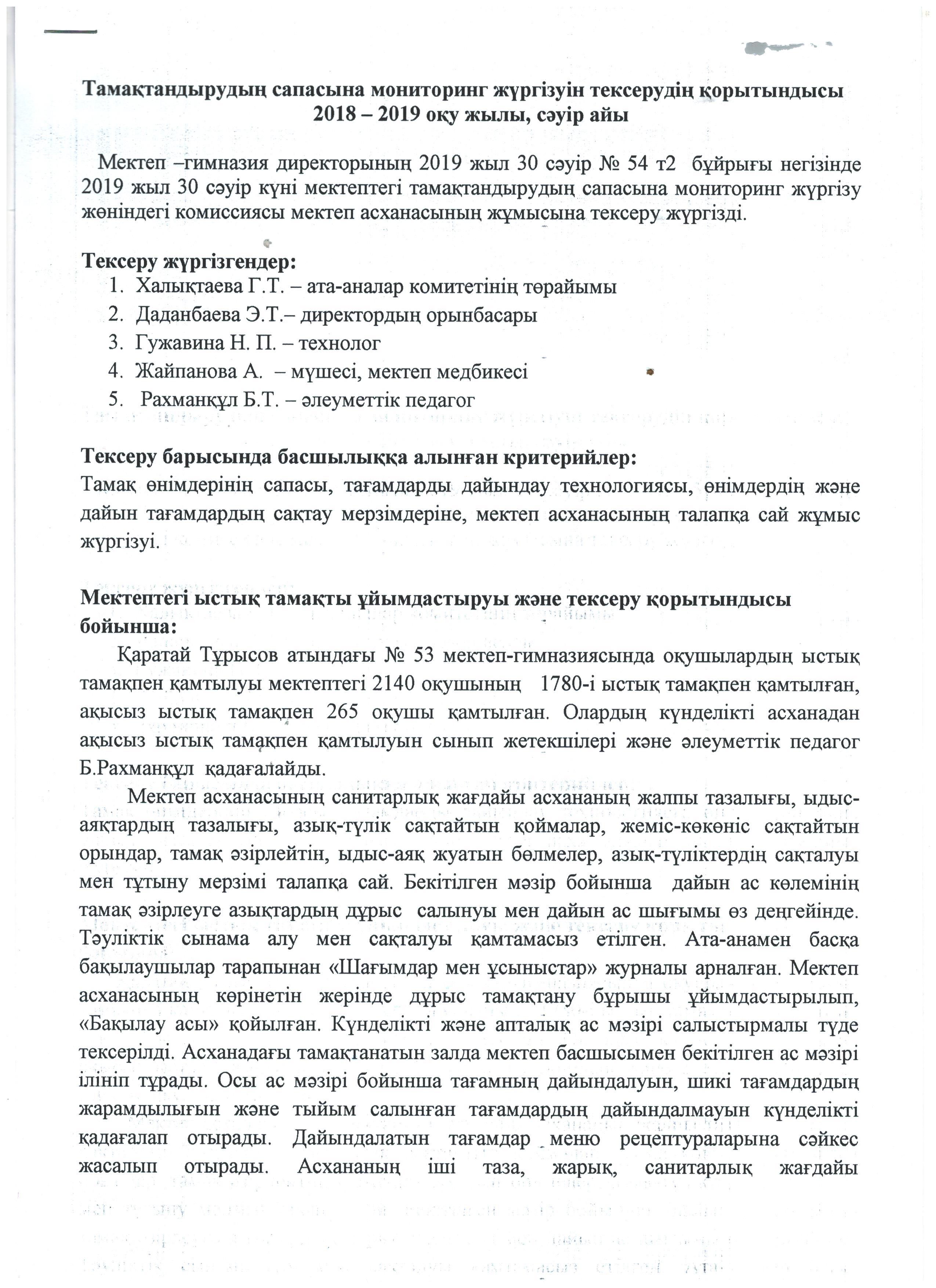 Тамақтандырудың сапасына мониторинг жүргізуін тексерудің қорытындысы
2018 – 2019 оқу жылы, сәуір айы

Мектеп –гимназия директорының 2019 жыл 30 сәуір № 54 т2 бұйрығы негізінде 2019 жыл 30 сәуір күні мектептегі тамақтандырудың сапасына мониторинг жүргізу жөніндегі комиссиясы мектеп асханасының жұмысына тексеру жүргізді.

Тексеру жүргізгендер:
1. Халықтаева Г.Т. – ата-аналар комитетінің төрайымы
2. Даданбаева Э.Т.– директордың орынбасары
3. Гужавина Н. П. – технолог
4. Жайпанова А. – мүшесі, мектеп медбикесі
5. Рахманқұл Б.Т. – әлеуметтік педагог

Тексеру барысында басшылыққа алынған критерийлер:
Тамақ өнімдерінің сапасы, тағамдарды дайындау технологиясы, өнімдердің және дайын тағамдардың сақтау мерзімдеріне, мектеп асханасының талапқа сай жұмыс жүргізуі.

Мектептегі ыстық тамақты ұйымдастыруы және тексеру қорытындысы бойынша:
Қаратай Тұрысов атындағы № 53 мектеп-гимназиясында оқушылардың ыстық тамақпен қамтылуы мектептегі 2140 оқушының 1780-і ыстық тамақпен қамтылған, ақысыз ыстық тамақпен 265 оқушы қамтылған. Олардың күнделікті асханадан ақысыз ыстық тамақпен қамтылуын сынып жетекшілері және әлеуметтік педагог Б.Рахманқұл қадағалайды.

Мектеп асханасының санитарлық жағдайы асхананың жалпы тазалығы, ыдыс-аяқтардың тазалығы, азық-түлік сақтайтын қоймалар, жеміс-көкөніс сақтайтын орындар, тамақ әзірлейтін, ыдыс-аяқ жуатын бөлмелер, азық-түліктердің сақталуы мен тұтыну мерзімі талапқа сай. Бекітілген мәзір бойынша дайын ас көлемінің тамақ әзірлеуге азықтардың дұрыс салынуы мен дайын ас шығымы өз деңгейінде. Тәуліктік сынама алу мен сақталуы қамтамасыз етілген. Ата-анамен басқа бақылаушылар тарапынан «Шағымдар мен ұсыныстар» журналы арналған. Мектеп асханасының көрінетін жерінде дұрыс тамақтану бұрышы ұйымдастырылып, «Бақылау асы» қойылған. Күнделікті және апталық ас мәзірі салыстырмалы түде тексерілді. Асханадағы тамақтанатын залда мектеп басшысымен бекітілген ас мәзірі ілініп тұрады. Осы ас мәзірі бойынша тағамның дайындалуын, шикі тағамдардың жарамдылығын және тыйым салынған тағамдардың дайындалмауын күнделікті қадағалап отырады. Дайындалатын тағамдар меню рецептураларына сәйкес жасалып отырады. Асхананың іші таза, жарық, санитарлық жағдайы